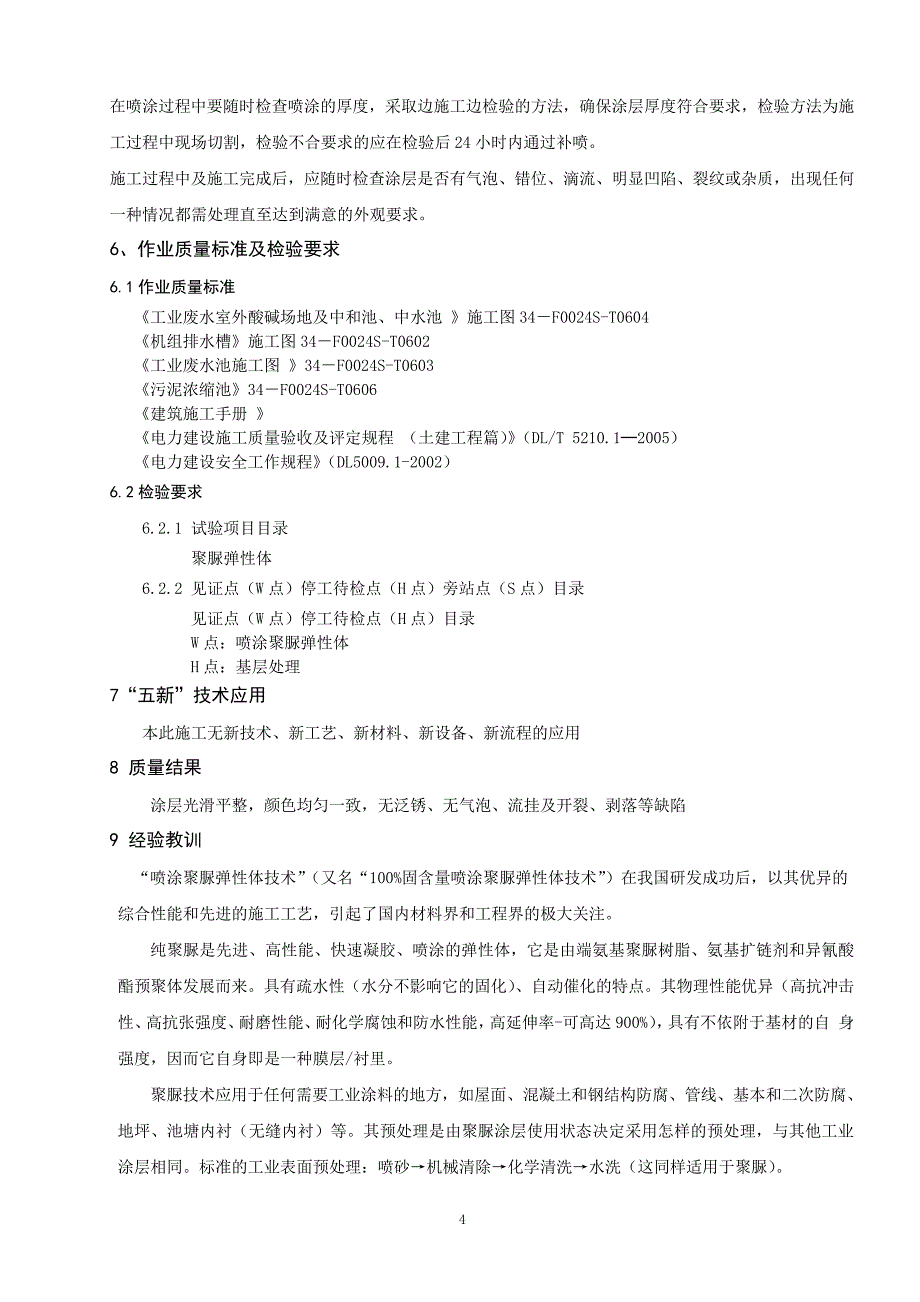 在喷涂过程中要随时检查喷涂的厚度，采取边施工边检验的方法，确保涂层厚度符合要求，检验方法为施工过程中现场切割，检验不合要求的应在检验后 24 小时内通过补喷。

施工过程中及施工完成后，应随时检查涂层是否有气泡、错位、滴流、明显凹陷、裂纹或杂质，出现任何一种情况都需处理直至达到满意的外观要求。

6、作业质量标准及检验要求

6.1 作业质量标准

《工业废水室外酸碱场地及中和池、中水池 》施工图 34－F0024S-T0604
《机组排水槽》施工图 34－F0024S-T0602
《工业废水池施工图 》34－F0024S-T0603
《污泥浓缩池》34－F0024S-T0606
《建筑施工手册 》
《电力建设施工质量验收及评定规程 （土建工程篇）》(DL/T 5210.1—2005)
《电力建设安全工作规程》(DL5009.1-2002)

6.2 检验要求

6.2.1 试验项目目录
聚脲弹性体
6.2.2 见证点（W 点）停工待检点（H 点）旁站点（S 点）目录
见证点（W 点）停工待检点（H 点）目录
W 点：喷涂聚脲弹性体
H 点：基层处理

7“五新”技术应用

本此施工无新技术、新工艺、新材料、新设备、新流程的应用

8 质量结果

涂层光滑平整，颜色均匀一致，无泛锈、无气泡、流挂及开裂、剥落等缺陷

9 经验教训

“喷涂聚脲弹性体技术”（又名“100%固含量喷涂聚脲弹性体技术”）在我国研发成功后，以其优异的综合性能和先进的施工工艺，引起了国内材料界和工程界的极大关注。

纯聚脲是先进、高性能、快速凝胶、喷涂的弹性体，它是由端氨基聚脲树脂、氨基扩链剂和异氰酸酯预聚体发展而来。具有疏水性（水分不影响它的固化）、自动催化的特点。其物理性能优异（高抗冲击性、高抗张强度、耐磨性能、耐化学腐蚀和防水性能，高延伸率-可高达 900%），具有不依附于基材的自 身强度，因而它自身即是一种膜层/衬里。

聚脲技术应用于任何需要工业涂料的地方，如屋面、混凝土和钢结构防腐、管线、基本和二次防腐、地坪、池塘内衬（无缝内衬）等。其预处理是由聚脲涂层使用状态决定采用怎样的预处理，与其他工业涂层相同。标准的工业表面预处理：喷砂→机械清除→化学清洗→水洗（这同样适用于聚脲）。

4